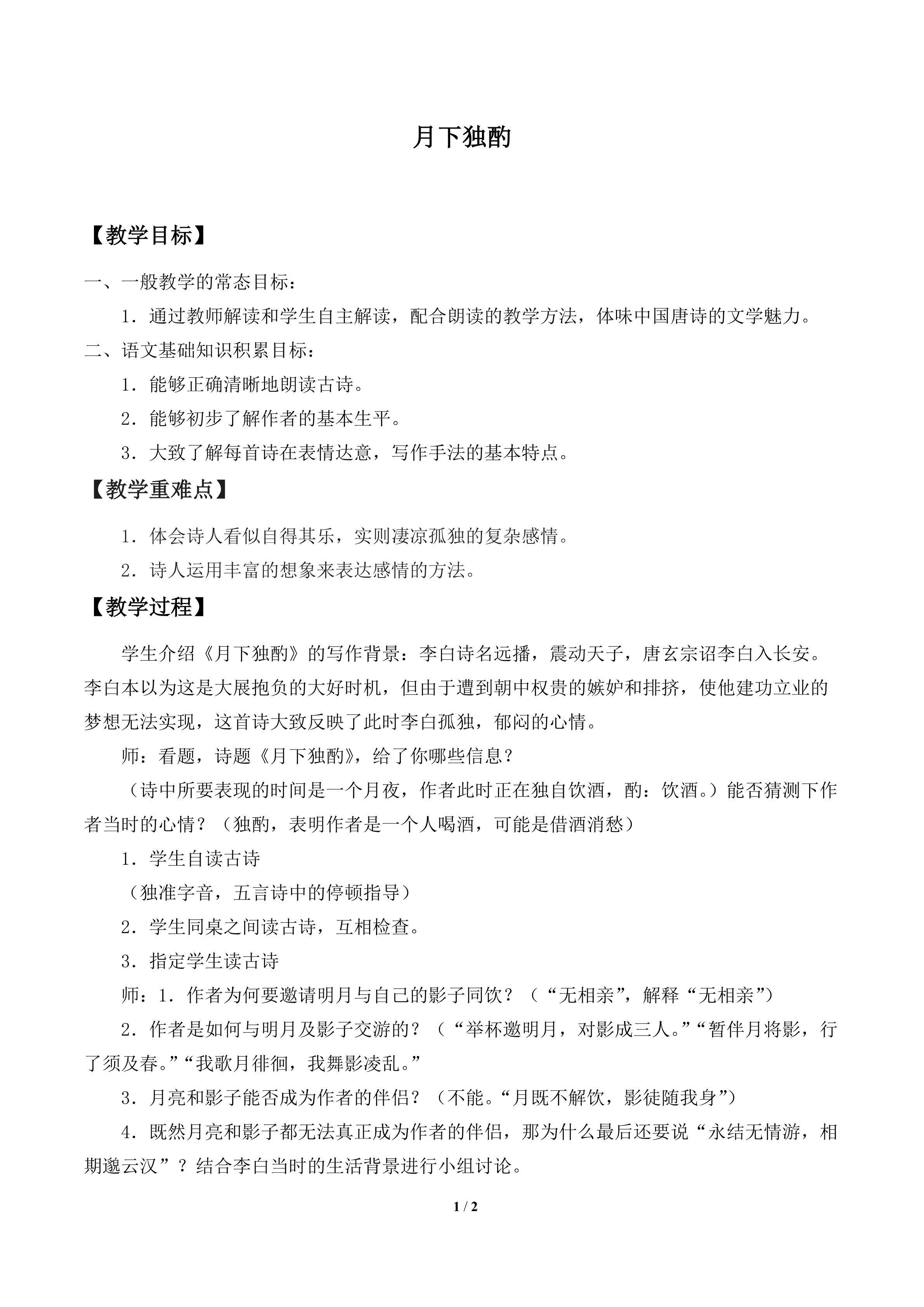 月下独酌

【教学目标】

一、一般教学的常态目标：

1．通过教师解读和学生自主解读，配合朗读的教学方法，体味中国唐诗的文学魅力。

二、语文基础知识积累目标：

1．能够正确清晰地朗读古诗。

2．能够初步了解作者的基本生平。

3．大致了解每首诗在表情达意，写作手法的基本特点。

【教学重难点】

1．体会诗人看似自得其乐，实则凄凉孤独的复杂感情。

2．诗人运用丰富的想象来表达感情的方法。

【教学过程】

学生介绍《月下独酌》的写作背景：李白诗名远播，震动天子，唐玄宗诏李白入长安。李白本以为这是大展抱负的大好时机，但由于遭到朝中权贵的嫉妒和排挤，使他建功立业的梦想无法实现，这首诗大致反映了此时李白孤独，郁闷的心情。

师：看题，诗题《月下独酌》，给了你哪些信息？

（诗中所要表现的时间是一个月夜，作者此时正在独自饮酒，酌：饮酒。）能否猜测下作者当时的心情？（独酌，表明作者是一个人喝酒，可能是借酒消愁）

1．学生自读古诗

（独准字音，五言诗中的停顿指导）

2．学生同桌之间读古诗，互相检查。

3．指定学生读古诗

师：1．作者为何要邀请明月与自己的影子同饮？（“无相亲”，解释“无相亲”）

2．作者是如何与明月及影子交游的？（“举杯邀明月，对影成三人。”“暂伴月将影，行了须及春。”“我歌月徘徊，我舞影凌乱。”

3．月亮和影子能否成为作者的伴侣？（不能。“月既不解饮，影徒随我身”）

4．既然月亮和影子都无法真正成为作者的伴侣，那为什么最后还要说“永结无情游，相期邈云汉”？结合李白当时的生活背景进行小组讨论。

1 / 2